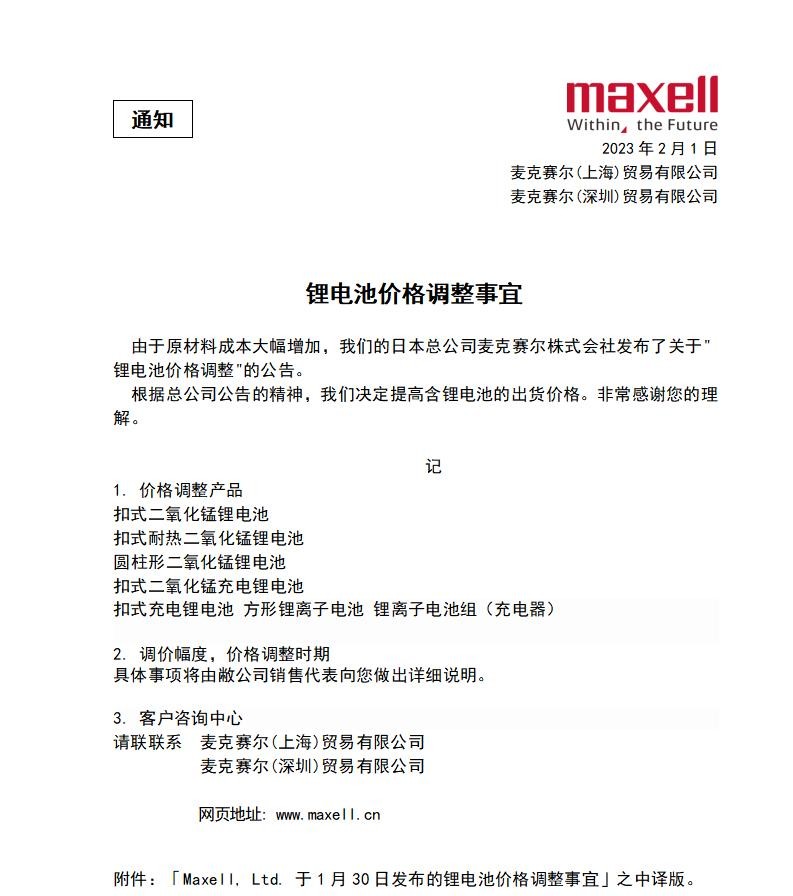 通知

maxell
Within, the Future

2023 年 2 月 1 日
麦克赛尔(上海)贸易有限公司
麦克赛尔(深圳)贸易有限公司

锂电池价格调整事宜

由于原材料成本大幅增加，我们的日本总公司麦克赛尔株式会社发布了关于"锂电池价格调整"的公告。

根据总公司公告的精神，我们决定提高含锂电池的出货价格。非常感谢您的理解。

记

1. 价格调整产品
扣式二氧化锰锂电池
扣式耐热二氧化锰锂电池
圆柱形二氧化锰锂电池
扣式二氧化锰充电锂电池
扣式充电锂电池 方形锂离子电池 锂离子电池组（充电器）

2. 调价幅度，价格调整时期
具体事项将由敝公司销售代表向您做出详细说明。

3. 客户咨询中心
请联联系 麦克赛尔(上海)贸易有限公司
麦克赛尔(深圳)贸易有限公司

网页地址: www.maxell.cn

附件：「Maxell, Ltd. 于 1 月 30 日发布的锂电池价格调整事宜」之中译版。